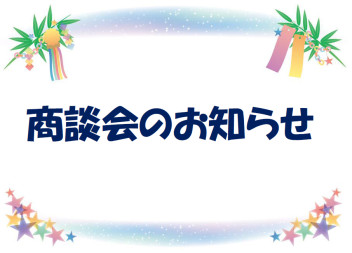 商談会のお知らせ